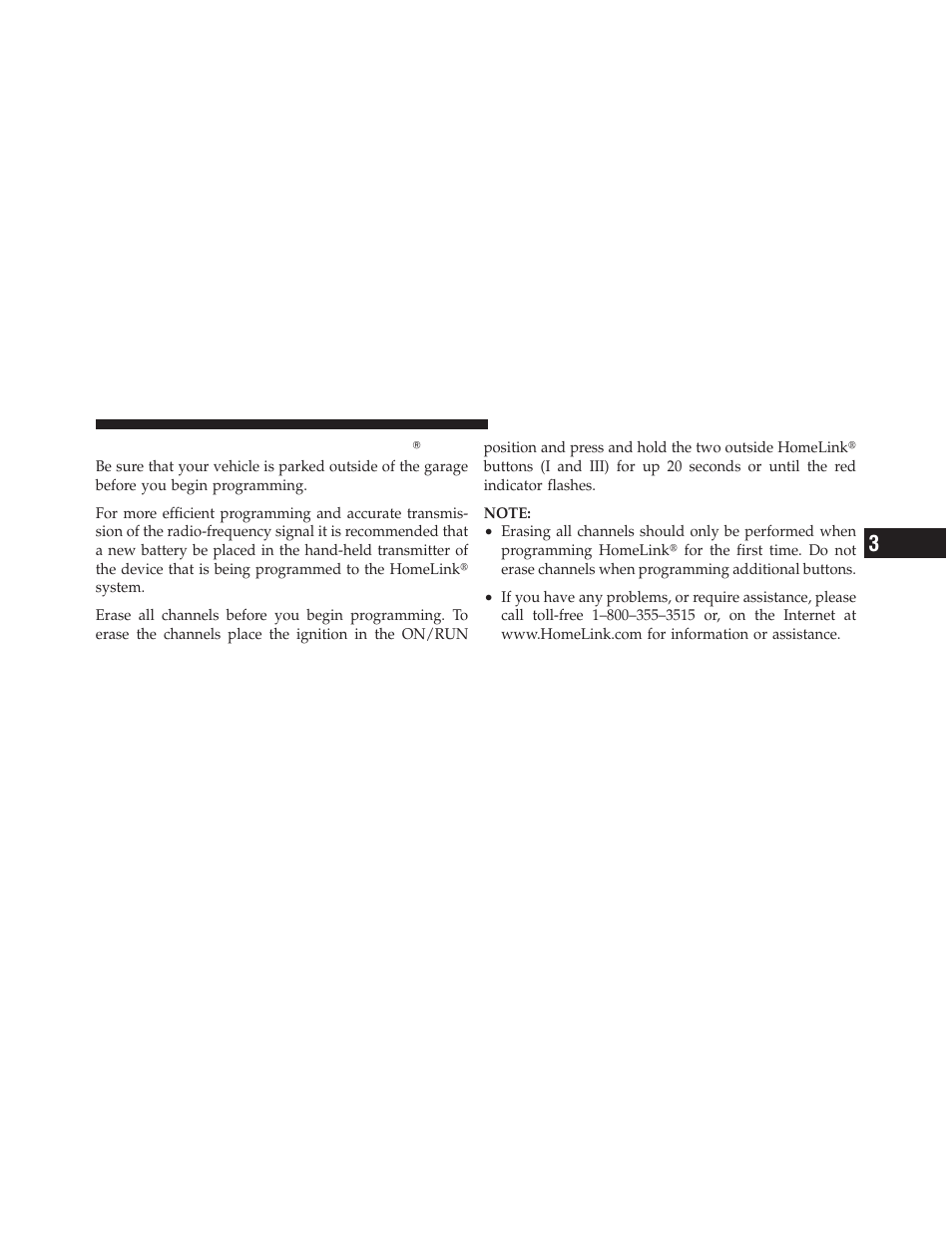 ®

Be sure that your vehicle is parked outside of the garage before you begin programming.

For more efficient programming and accurate transmission of the radio-frequency signal it is recommended that a new battery be placed in the hand-held transmitter of the device that is being programmed to the HomeLink® system.

Erase all channels before you begin programming. To erase the channels place the ignition in the ON/RUN position and press and hold the two outside HomeLink® buttons (I and III) for up 20 seconds or until the red indicator flashes.

NOTE:

• Erasing all channels should only be performed when programming HomeLink® for the first time. Do not erase channels when programming additional buttons.

• If you have any problems, or require assistance, please call toll-free 1–800–355–3515 or, on the Internet at www.HomeLink.com for information or assistance.

3